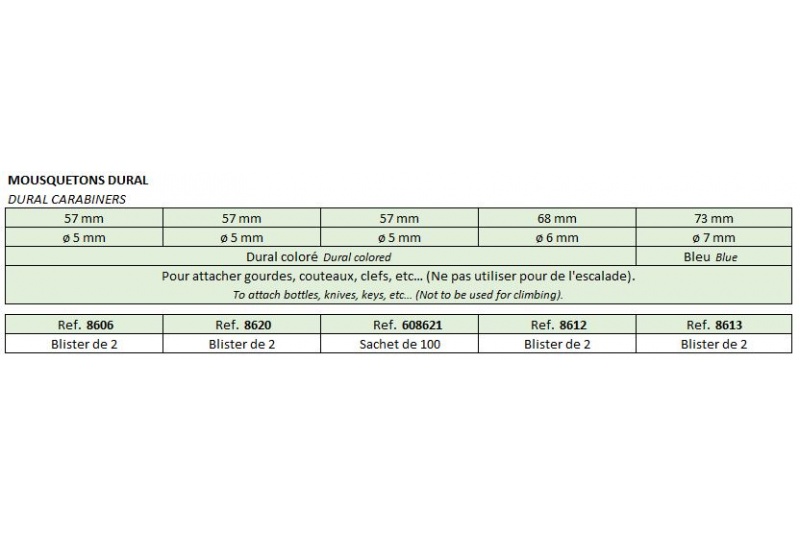 MOUSQUETONS DURAL
DURAL CARABINERS

| 57 mm | 57 mm | 57 mm | 68 mm | 73 mm |
|---|---|---|---|---|
| ø 5 mm | ø 5 mm | ø 5 mm | ø 6 mm | ø 7 mm |
| Dural coloré Dural colored | | | | Bleu Blue |
| Pour attacher gourdes, couteaux, clefs, etc… (Ne pas utiliser pour de l'escalade). To attach bottles, knives, keys, etc… (Not to be used for climbing). | | | | |

| Ref. 8606 | Ref. 8620 | Ref. 608621 | Ref. 8612 | Ref. 8613 |
|---|---|---|---|---|
| Blister de 2 | Blister de 2 | Sachet de 100 | Blister de 2 | Blister de 2 |